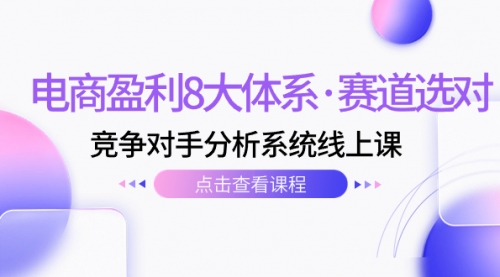 电商盈利8大体系·赛道选对

竞争对手分析系统线上课

点击查看课程